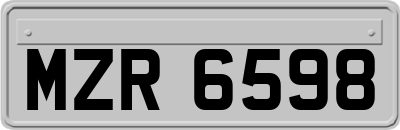 MZR 6598